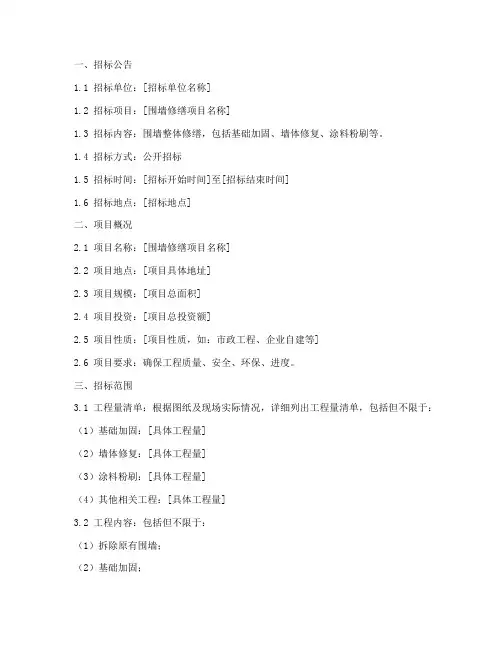 一、招标公告

1.1 招标单位：[招标单位名称]

1.2 招标项目：[围墙修缮项目名称]

1.3 招标内容：围墙整体修缮，包括基础加固、墙体修复、涂料粉刷等。

1.4 招标方式：公开招标

1.5 招标时间：[招标开始时间]至[招标结束时间]

1.6 招标地点：[招标地点]

二、项目概况

2.1 项目名称：[围墙修缮项目名称]

2.2 项目地点：[项目具体地址]

2.3 项目规模：[项目总面积]

2.4 项目投资：[项目总投资额]

2.5 项目性质：[项目性质，如：市政工程、企业自建等]

2.6 项目要求：确保工程质量、安全、环保、进度。

三、招标范围

3.1 工程量清单：根据图纸及现场实际情况，详细列出工程量清单，包括但不限于：

（1）基础加固：[具体工程量]

（2）墙体修复：[具体工程量]

（3）涂料粉刷：[具体工程量]

（4）其他相关工程：[具体工程量]

3.2 工程内容：包括但不限于：

（1）拆除原有围墙；

（2）基础加固；